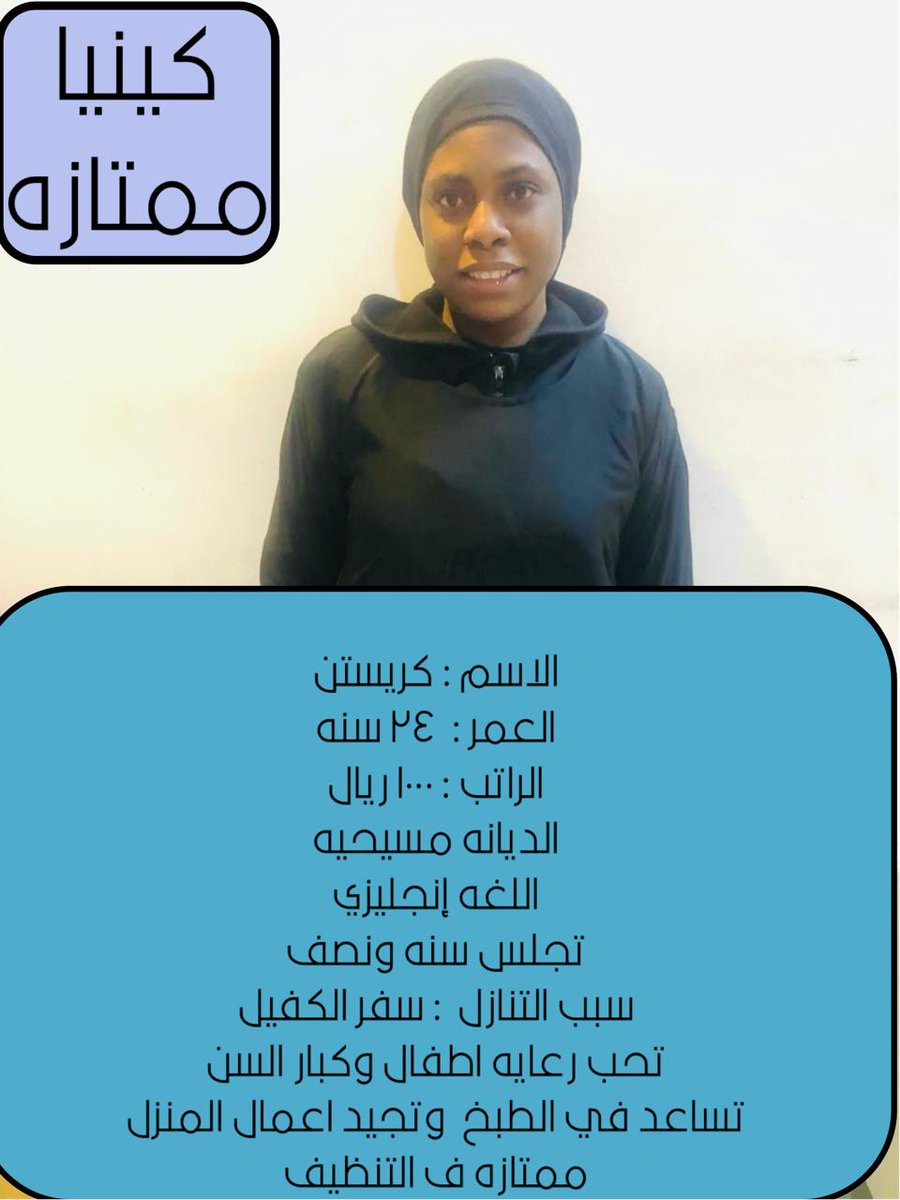 كينيا
ممتازه

الاسم : كريستن
العمر : ٢٤ سنه
الراتب : ١٠٠٠ ريال
الديانه مسيحيه
اللغه إنجليزي
تجلس سنه ونصف
سبب التنازل : سفر الكفيل
تحب رعايه اطفال وكبار السن
تساعد في الطبخ وتجيد اعمال المنزل
ممتازه ف التنظيف